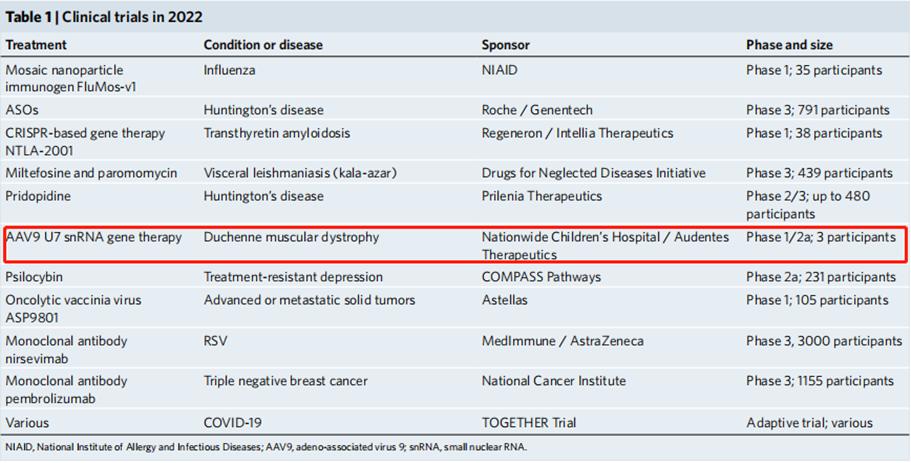 Table 1 | Clinical trials in 2022

| Treatment | Condition or disease | Sponsor | Phase and size |
|---|---|---|---|
| Mosaic nanoparticle immunogen FluMos-v1 | Influenza | NIAID | Phase 1; 35 participants |
| ASOs | Huntington's disease | Roche / Genentech | Phase 3; 791 participants |
| CRISPR-based gene therapy NTLA-2001 | Transthyretin amyloidosis | Regeneron / Intellia Therapeutics | Phase 1; 38 participants |
| Miltefosine and paromomycin | Visceral leishmaniasis (kala-azar) | Drugs for Neglected Diseases Initiative | Phase 3; 439 participants |
| Pridopidine | Huntington's disease | Prilenia Therapeutics | Phase 2/3; up to 480 participants |
| AAV9 U7 snRNA gene therapy | Duchenne muscular dystrophy | Nationwide Children's Hospital / Audentes Therapeutics | Phase 1/2a; 3 participants |
| Psilocybin | Treatment-resistant depression | COMPASS Pathways | Phase 2a; 231 participants |
| Oncolytic vaccinia virus ASP9801 | Advanced or metastatic solid tumors | Astellas | Phase 1; 105 participants |
| Monoclonal antibody nirsevimab | RSV | MedImmune / AstraZeneca | Phase 3, 3000 participants |
| Monoclonal antibody pembrolizumab | Triple negative breast cancer | National Cancer Institute | Phase 3; 1155 participants |
| Various | COVID-19 | TOGETHER Trial | Adaptive trial; various |

NIAID, National Institute of Allergy and Infectious Diseases; AAV9, adeno-associated virus 9; snRNA, small nuclear RNA.